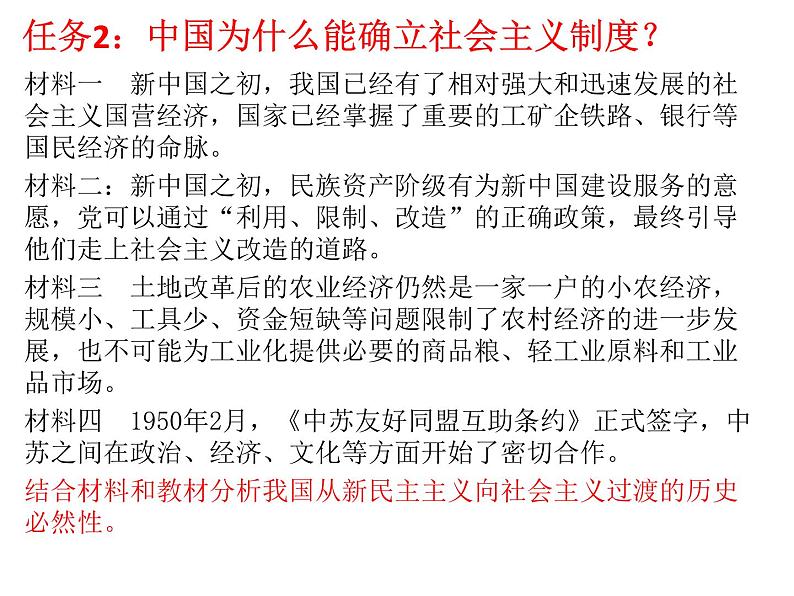 任务2：中国为什么能确立社会主义制度？

材料一　新中国之初，我国已经有了相对强大和迅速发展的社会主义国营经济，国家已经掌握了重要的工矿企铁路、银行等国民经济的命脉。

材料二：新中国之初，民族资产阶级有为新中国建设服务的意愿，党可以通过“利用、限制、改造”的正确政策，最终引导他们走上社会主义改造的道路。

材料三　土地改革后的农业经济仍然是一家一户的小农经济，规模小、工具少、资金短缺等问题限制了农村经济的进一步发展，也不可能为工业化提供必要的商品粮、轻工业原料和工业品市场。

材料四　1950年2月，《中苏友好同盟互助条约》正式签字，中苏之间在政治、经济、文化等方面开始了密切合作。

结合材料和教材分析我国从新民主主义向社会主义过渡的历史必然性。